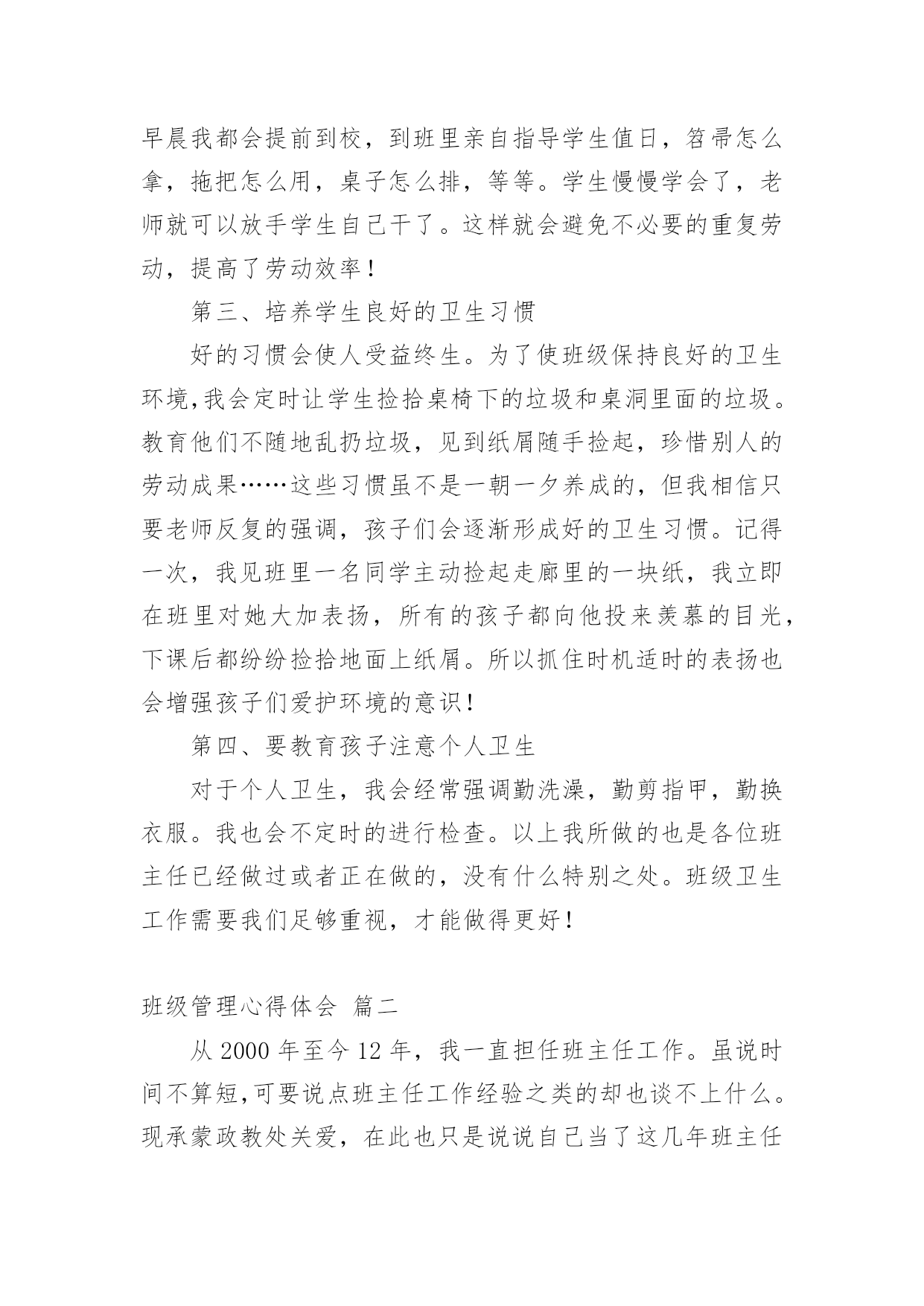 早晨我都会提前到校，到班里亲自指导学生值日，笤帚怎么拿，拖把怎么用，桌子怎么排，等等。学生慢慢学会了，老师就可以放手学生自己干了。这样就会避免不必要的重复劳动，提高了劳动效率！

第三、培养学生良好的卫生习惯

好的习惯会使人受益终生。为了使班级保持良好的卫生环境,我会定时让学生捡拾桌椅下的垃圾和桌洞里面的垃圾。教育他们不随地乱扔垃圾，见到纸屑随手捡起，珍惜别人的劳动成果……这些习惯虽不是一朝一夕养成的，但我相信只要老师反复的强调，孩子们会逐渐形成好的卫生习惯。记得一次，我见班里一名同学主动捡起走廊里的一块纸，我立即在班里对她大加表扬，所有的孩子都向他投来羡慕的目光，下课后都纷纷捡拾地面上纸屑。所以抓住时机适时的表扬也会增强孩子们爱护环境的意识！

第四、要教育孩子注意个人卫生

对于个人卫生，我会经常强调勤洗澡，勤剪指甲，勤换衣服。我也会不定时的进行检查。以上我所做的也是各位班主任已经做过或者正在做的，没有什么特别之处。班级卫生工作需要我们足够重视，才能做得更好！

班级管理心得体会 篇二

从 2000 年至今 12 年，我一直担任班主任工作。虽说时间不算短,可要说点班主任工作经验之类的却也谈不上什么。现承蒙政教处关爱，在此也只是说说自己当了这几年班主任